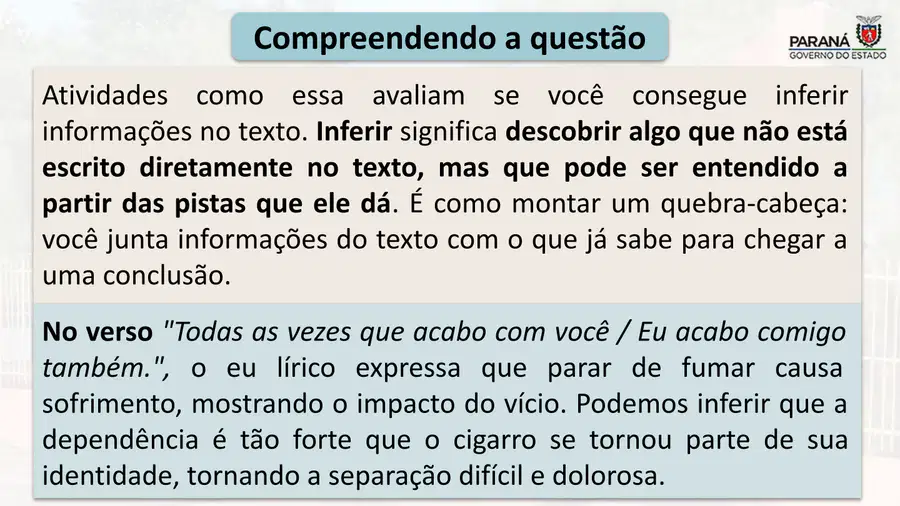 Compreendendo a questão

PARANÁ
GOVERNO DO ESTADO

Atividades como essa avaliam se você consegue inferir informações no texto. Inferir significa descobrir algo que não está escrito diretamente no texto, mas que pode ser entendido a partir das pistas que ele dá. É como montar um quebra-cabeça: você junta informações do texto com o que já sabe para chegar a uma conclusão.

No verso "Todas as vezes que acabo com você / Eu acabo comigo também.", o eu lírico expressa que parar de fumar causa sofrimento, mostrando o impacto do vício. Podemos inferir que a dependência é tão forte que o cigarro se tornou parte de sua identidade, tornando a separação difícil e dolorosa.